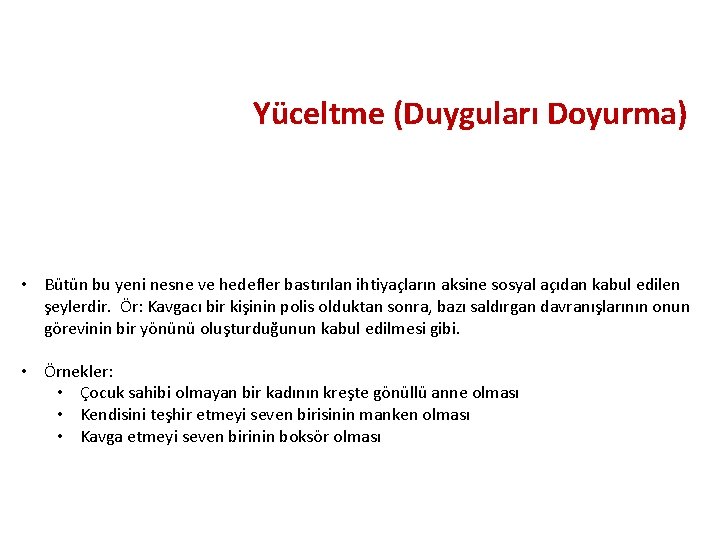 Yüceltme (Duyguları Doyurma)

• Bütün bu yeni nesne ve hedefler bastırılan ihtiyaçların aksine sosyal açıdan kabul edilen şeylerdir. Ör: Kavgacı bir kişinin polis olduktan sonra, bazı saldırgan davranışlarının onun görevinin bir yönünü oluşturduğunun kabul edilmesi gibi.

• Örnekler:
• Çocuk sahibi olmayan bir kadının kreşte gönüllü anne olması
• Kendisini teşhir etmeyi seven birisinin manken olması
• Kavga etmeyi seven birinin boksör olması